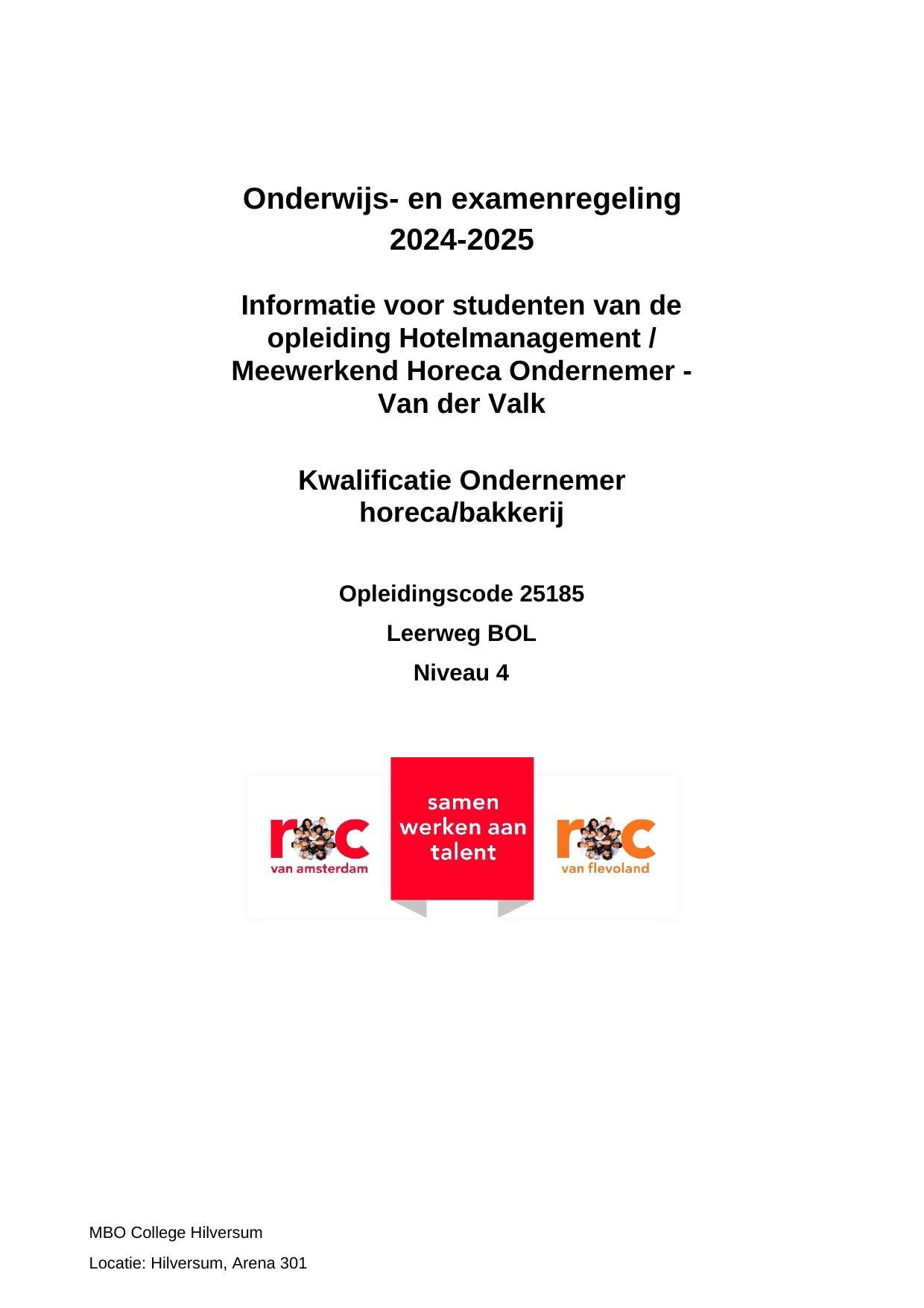 Onderwijs- en examenregeling
2024-2025

Informatie voor studenten van de opleiding Hotelmanagement / Meewerkend Horeca Ondernemer - Van der Valk

Kwalificatie Ondernemer horeca/bakkerij

Opleidingscode 25185

Leerweg BOL

Niveau 4

roc
van amsterdam

samen werken aan talent

roc
van flevoland

MBO College Hilversum

Locatie: Hilversum, Arena 301